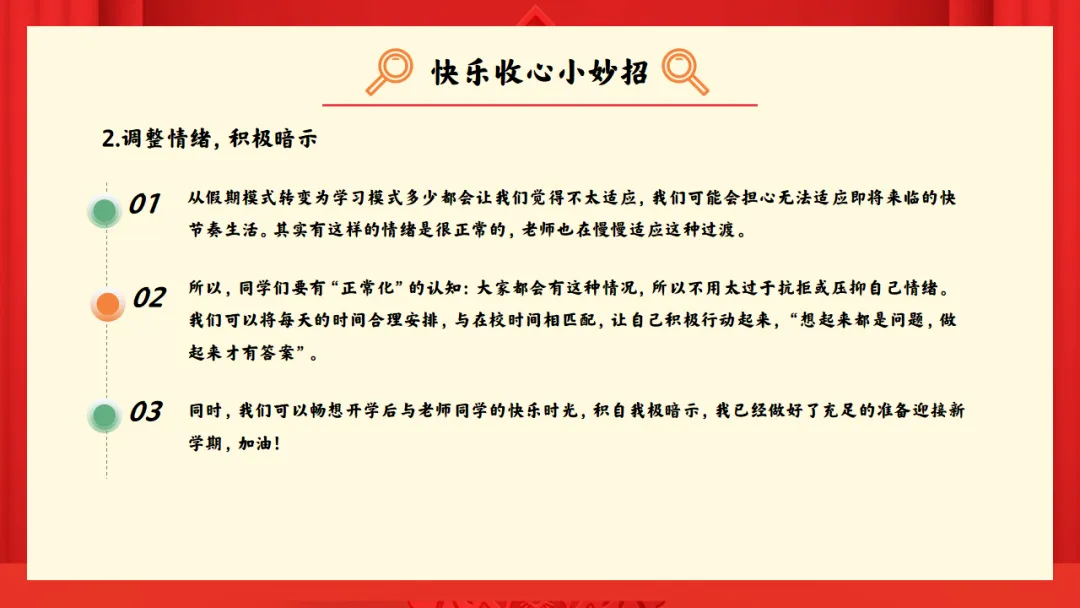 快乐收心小妙招

2.调整情绪，积极暗示

01 从假期模式转变为学习模式多少都会让我们觉得不太适应，我们可能会担心无法适应即将来临的快节奏生活。其实有这样的情绪是很正常的，老师也在慢慢适应这种过渡。

02 所以，同学们要有“正常化”的认知：大家都会有这种情况，所以不用太过于抗拒或压抑自己情绪。我们可以将每天的时间合理安排，与在校时间相匹配，让自己积极行动起来，“想起来都是问题，做起来才有答案”。

03 同时，我们可以畅想开学后与老师同学的快乐时光，积自我极暗示，我已经做好了充足的准备迎接新学期，加油！